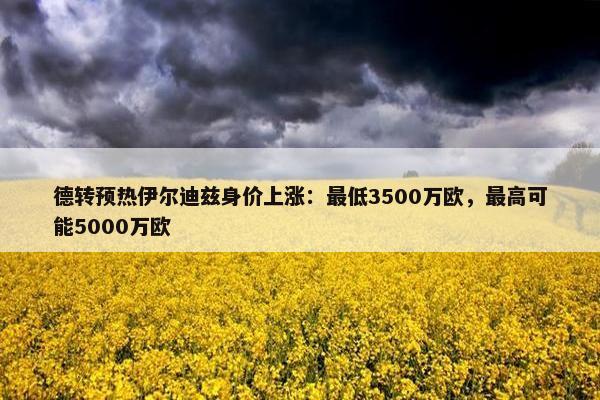 德转预热伊尔迪兹身价上涨：最低3500万欧，最高可能5000万欧